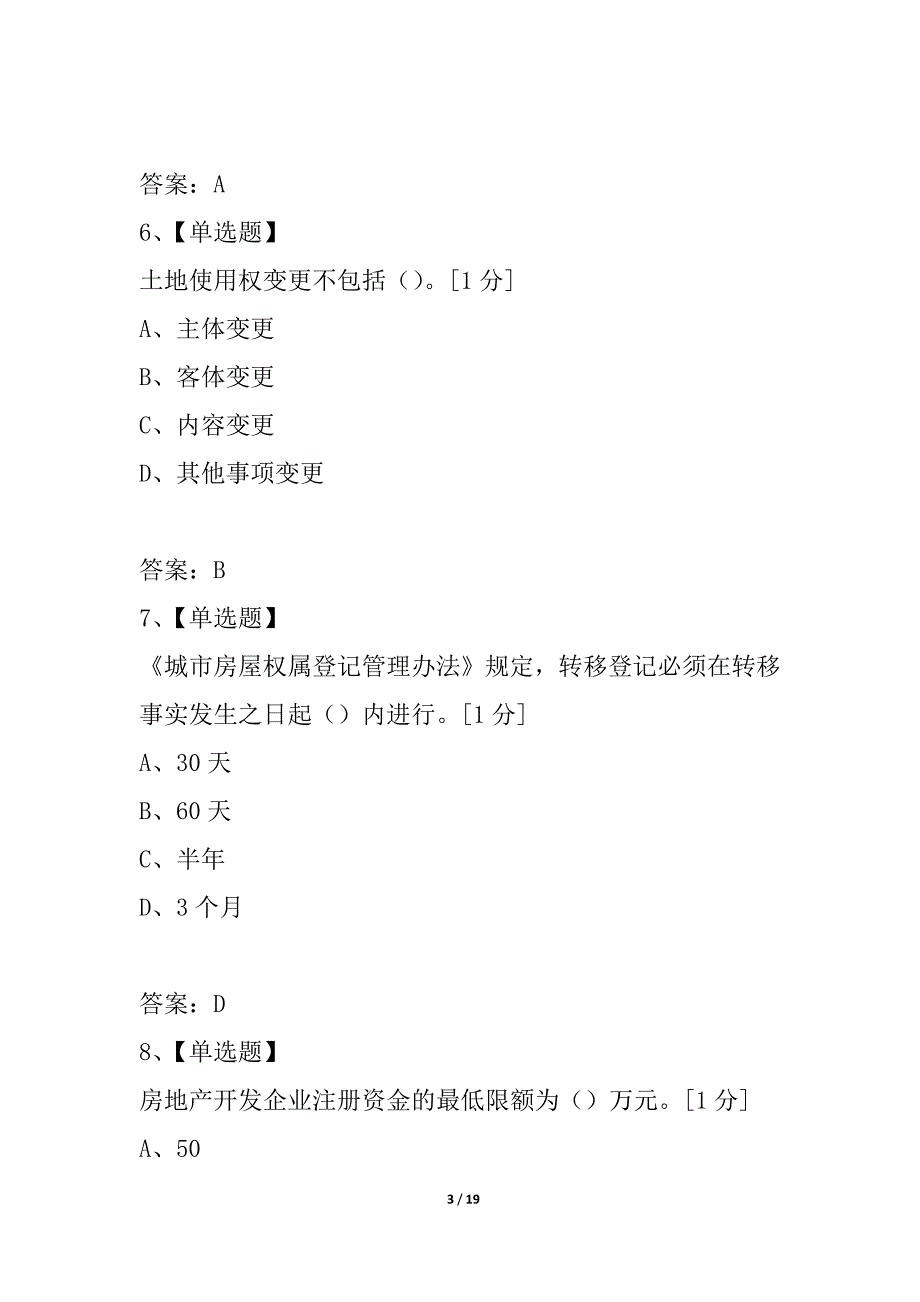 答案：A

6、【单选题】

土地使用权变更不包括（）。[1 分]

A、主体变更

B、客体变更

C、内容变更

D、其他事项变更

答案：B

7、【单选题】

《城市房屋权属登记管理办法》规定，转移登记必须在转移事实发生之日起（）内进行。[1 分]

A、30 天

B、60 天

C、半年

D、3 个月

答案：D

8、【单选题】

房地产开发企业注册资金的最低限额为（）万元。[1 分]

A、50

3 / 19